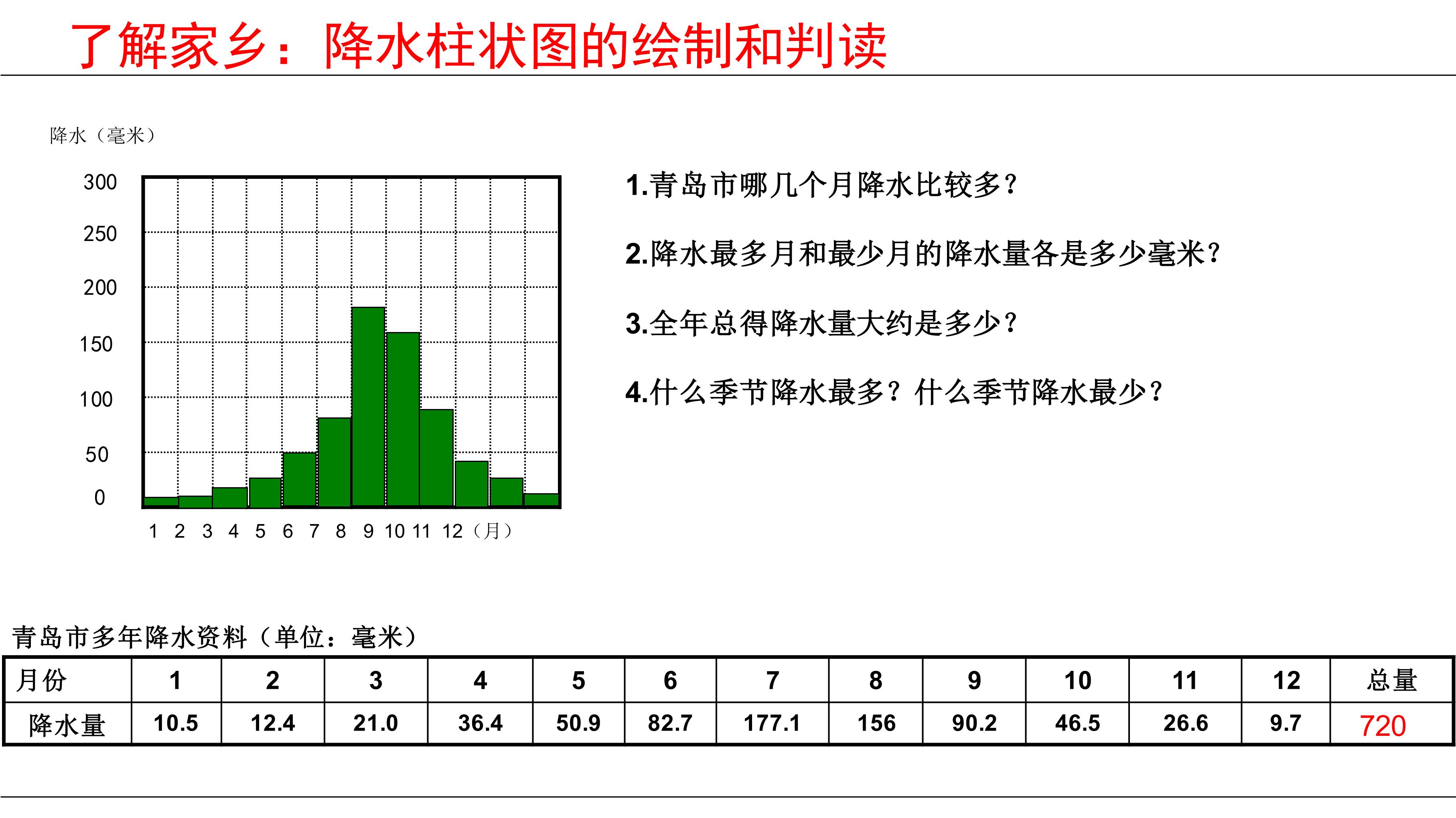 了解家乡：降水柱状图的绘制和判读

降水（毫米）

300
250
200
150
100
50
0

1 2 3 4 5 6 7 8 9 10 11 12（月）

1.青岛市哪几个月降水比较多？

2.降水最多月和最少月的降水量各是多少毫米？

3.全年总得降水量大约是多少？

4.什么季节降水最多？什么季节降水最少？

青岛市多年降水资料（单位：毫米）

| 月份 | 1 | 2 | 3 | 4 | 5 | 6 | 7 | 8 | 9 | 10 | 11 | 12 | 总量 |
|---|---|---|---|---|---|---|---|---|---|---|---|---|---|
| 降水量 | 10.5 | 12.4 | 21.0 | 36.4 | 50.9 | 82.7 | 177.1 | 156 | 90.2 | 46.5 | 26.6 | 9.7 | 720 |